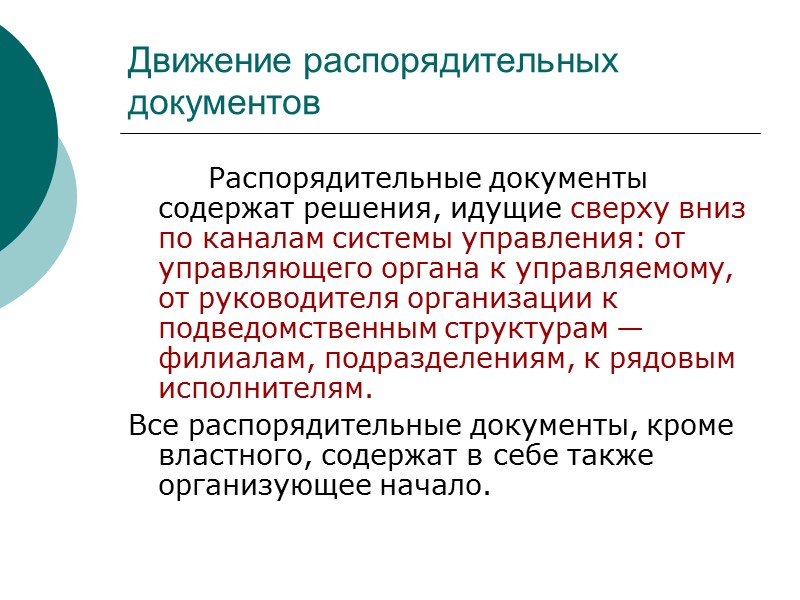 Движение распорядительных документов

Распорядительные документы содержат решения, идущие сверху вниз по каналам системы управления: от управляющего органа к управляемому, от руководителя организации к подведомственным структурам — филиалам, подразделениям, к рядовым исполнителям.

Все распорядительные документы, кроме властного, содержат в себе также организующее начало.